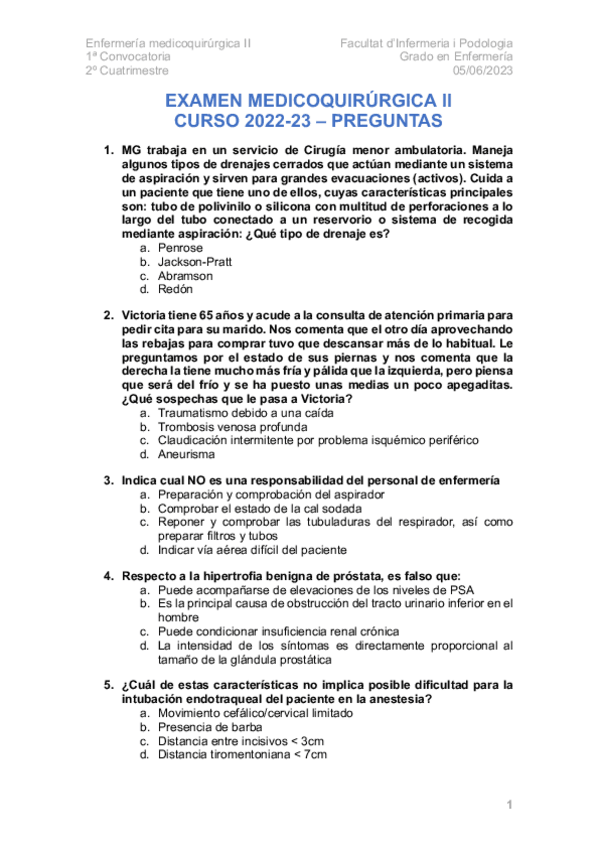 Enfermería medicoquirúrgica II
1ª Convocatoria
2º Cuatrimestre

Facultat d'Infermeria i Podologia
Grado en Enfermería
05/06/2023

EXAMEN MEDICOQUIRÚRGICA II
CURSO 2022-23 – PREGUNTAS

1. MG trabaja en un servicio de Cirugía menor ambulatoria. Maneja algunos tipos de drenajes cerrados que actúan mediante un sistema de aspiración y sirven para grandes evacuaciones (activos). Cuida a un paciente que tiene uno de ellos, cuyas características principales son: tubo de polivinilo o silicona con multitud de perforaciones a lo largo del tubo conectado a un reservorio o sistema de recogida mediante aspiración: ¿Qué tipo de drenaje es?
a. Penrose
b. Jackson-Pratt
c. Abramson
d. Redón

2. Victoria tiene 65 años y acude a la consulta de atención primaria para pedir cita para su marido. Nos comenta que el otro día aprovechando las rebajas para comprar tuvo que descansar más de lo habitual. Le preguntamos por el estado de sus piernas y nos comenta que la derecha la tiene mucho más fría y pálida que la izquierda, pero piensa que será del frío y se ha puesto unas medias un poco apegaditas. ¿Qué sospechas que le pasa a Victoria?
a. Traumatismo debido a una caída
b. Trombosis venosa profunda
c. Claudicación intermitente por problema isquémico periférico
d. Aneurisma

3. Indica cual NO es una responsabilidad del personal de enfermería
a. Preparación y comprobación del aspirador
b. Comprobar el estado de la cal sodada
c. Reponer y comprobar las tubuladuras del respirador, así como preparar filtros y tubos
d. Indicar vía aérea difícil del paciente

4. Respecto a la hipertrofia benigna de próstata, es falso que:
a. Puede acompañarse de elevaciones de los niveles de PSA
b. Es la principal causa de obstrucción del tracto urinario inferior en el hombre
c. Puede condicionar insuficiencia renal crónica
d. La intensidad de los síntomas es directamente proporcional al tamaño de la glándula prostática

5. ¿Cuál de estas características no implica posible dificultad para la intubación endotraqueal del paciente en la anestesia?
a. Movimiento cefálico/cervical limitado
b. Presencia de barba
c. Distancia entre incisivos < 3cm
d. Distancia tiromentoniana < 7cm

1